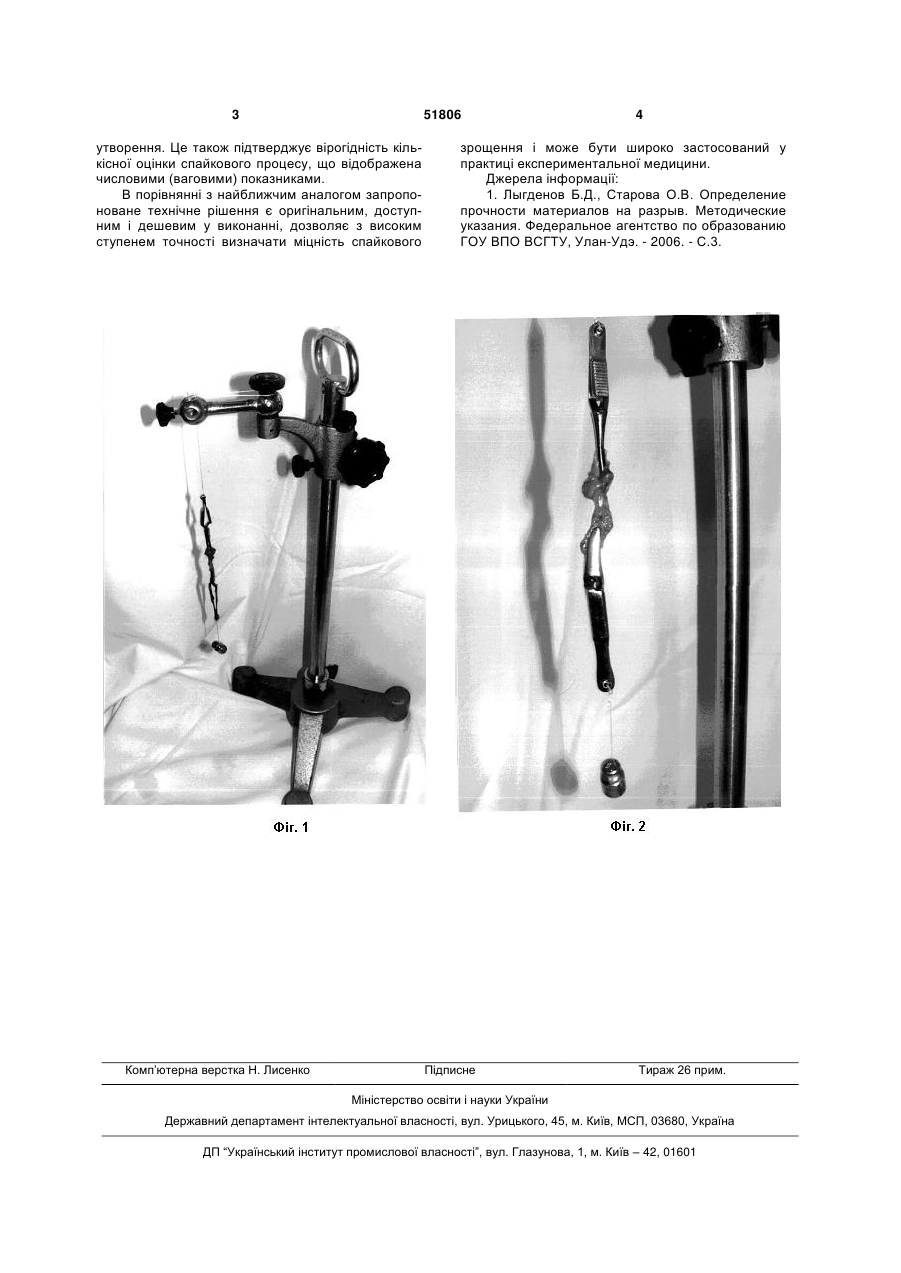 3 51806 4

утворення. Це також підтверджує вірогідність кількісної оцінки спайкового процесу, що відображена числовими (ваговими) показниками.

В порівнянні з найближчим аналогом запропоноване технічне рішення є оригінальним, доступним і дешевим у виконанні, дозволяє з високим ступенем точності визначати міцність спайкового зрощення і може бути широко застосований у практиці експериментальної медицини.

Джерела інформації:

1. Лыгденов Б.Д., Старова О.В. Определение прочности материалов на разрыв. Методические указания. Федеральное агентство по образованию ГОУ ВПО ВСГТУ, Улан-Удэ. - 2006. - С.3.

Фіг. 1

Фіг. 2

Комп'ютерна верстка Н. Лисенко Підписне Тираж 26 прим.

Міністерство освіти і науки України

Державний департамент інтелектуальної власності, вул. Урицького, 45, м. Київ, МСП, 03680, Україна

ДП "Український інститут промислової власності", вул. Глазунова, 1, м. Київ – 42, 01601